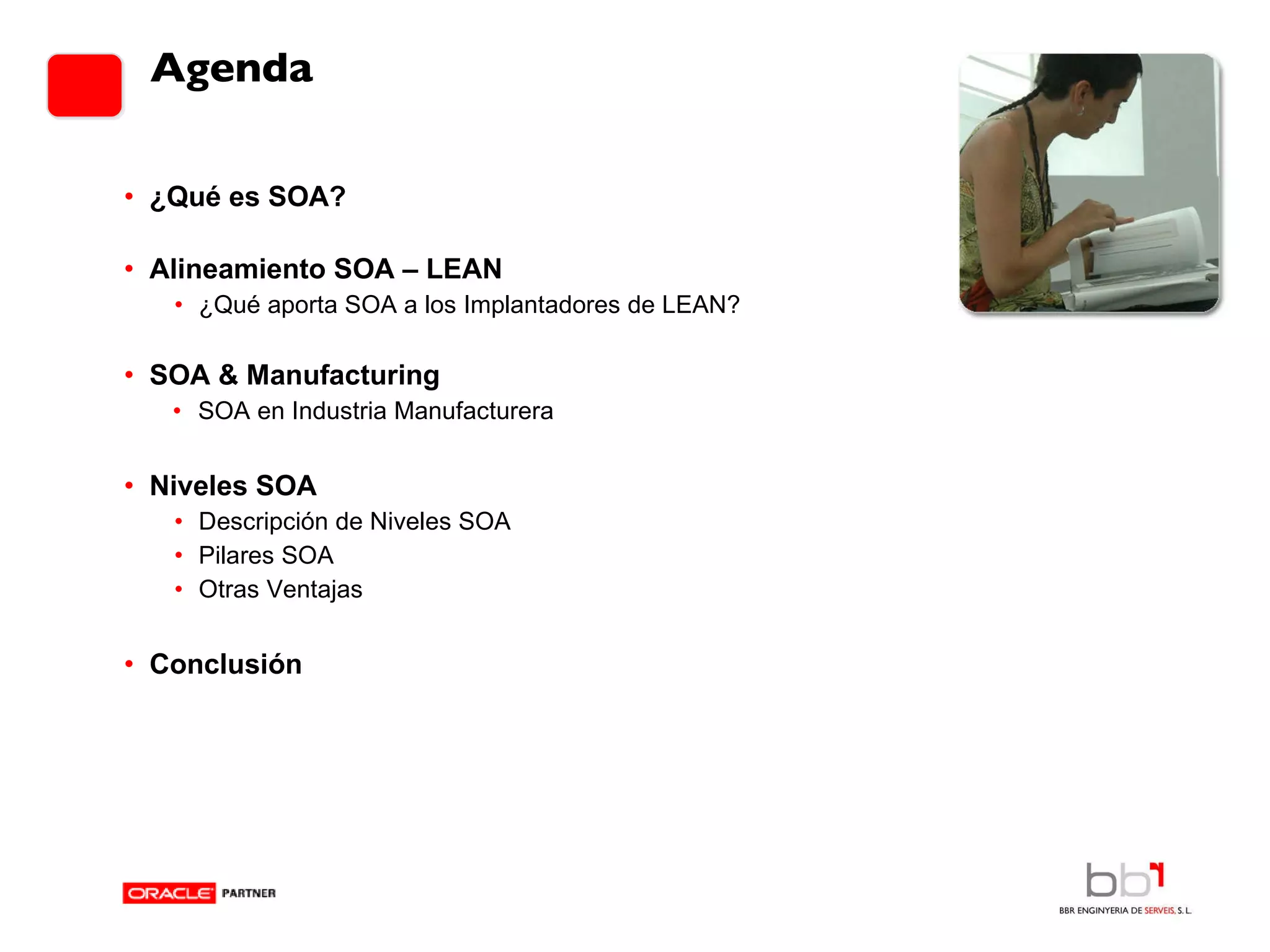 Agenda

• ¿Qué es SOA?

• Alineamiento SOA – LEAN
  • ¿Qué aporta SOA a los Implantadores de LEAN?

• SOA & Manufacturing
  • SOA en Industria Manufacturera

• Niveles SOA
  • Descripción de Niveles SOA
  • Pilares SOA
  • Otras Ventajas

• Conclusión

ORACLE PARTNER

bbr
BBR ENGINYERIA DE SERVEIS, S. L.